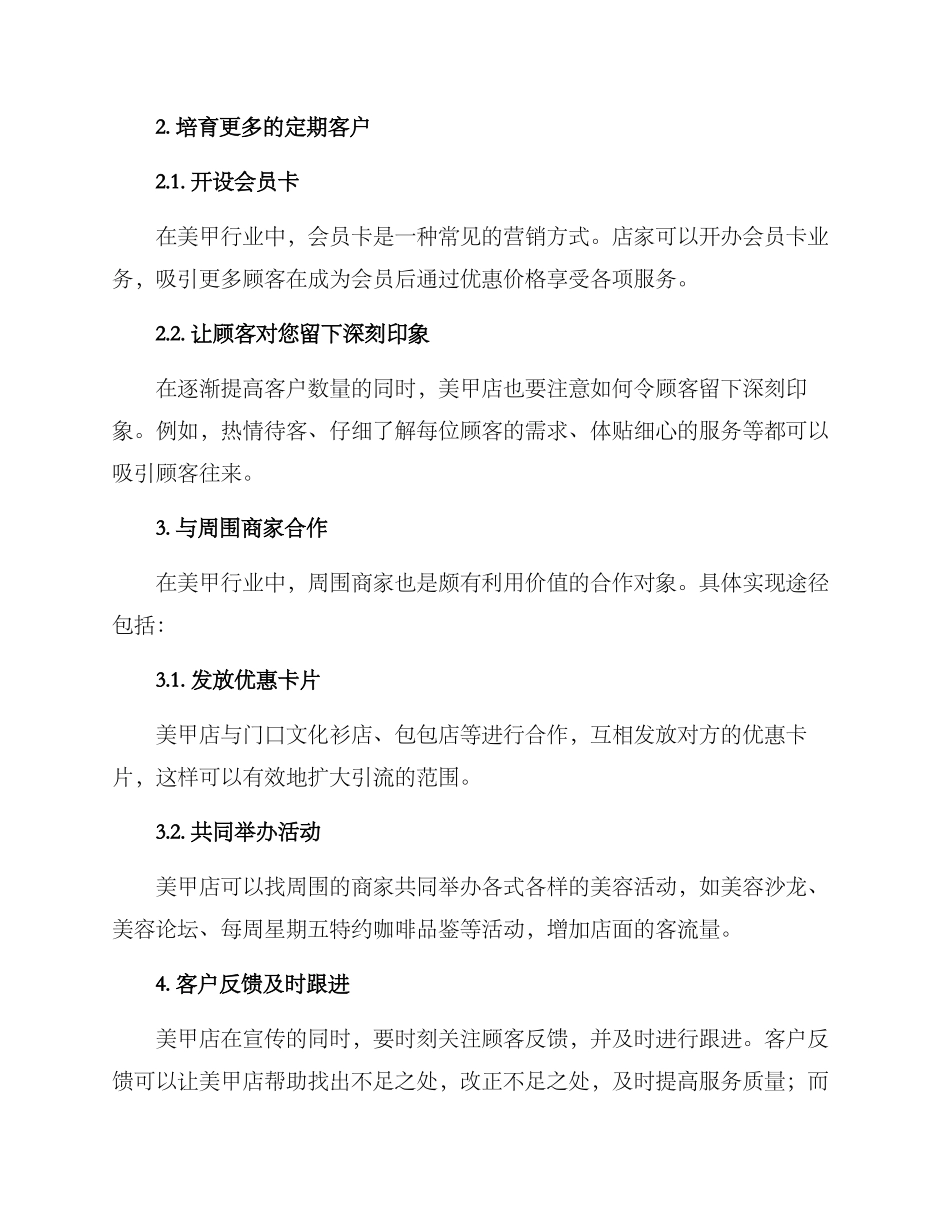 2. 培育更多的定期客户

2.1. 开设会员卡

在美甲行业中，会员卡是一种常见的营销方式。店家可以开办会员卡业务，吸引更多顾客在成为会员后通过优惠价格享受各项服务。

2.2. 让顾客对您留下深刻印象

在逐渐提高客户数量的同时，美甲店也要注意如何令顾客留下深刻印象。例如，热情待客、仔细了解每位顾客的需求、体贴细心的服务等都可以吸引顾客往来。

3. 与周围商家合作

在美甲行业中，周围商家也是颇有利用价值的合作对象。具体实现途径包括：

3.1. 发放优惠卡片

美甲店与门口文化衫店、包包店等进行合作，互相发放对方的优惠卡片，这样可以有效地扩大引流的范围。

3.2. 共同举办活动

美甲店可以找周围的商家共同举办各式各样的美容活动，如美容沙龙、美容论坛、每周星期五特约咖啡品鉴等活动，增加店面的客流量。

4. 客户反馈及时跟进

美甲店在宣传的同时，要时刻关注顾客反馈，并及时进行跟进。客户反馈可以让美甲店帮助找出不足之处，改正不足之处，及时提高服务质量；而